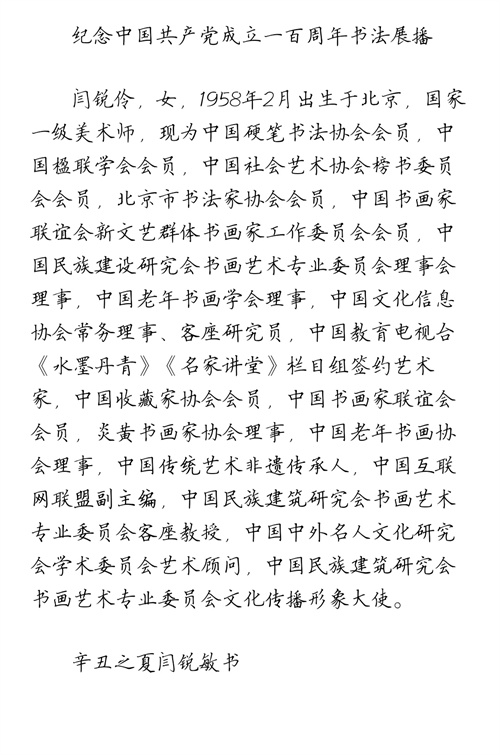 纪念中国共产党成立一百周年书法展播

闫锐伶，女，1958年2月出生于北京，国家一级美术师，现为中国硬笔书法协会会员，中国楹联学会会员，中国社会艺术协会榜书委员会会员，北京市书法家协会会员，中国书画家联谊会新文艺群体书画家工作委员会会员，中国民族建设研究会书画艺术专业委员会理事会理事，中国老年书画学会理事，中国文化信息协会常务理事、客座研究员，中国教育电视台《水墨丹青》《名家讲堂》栏目组签约艺术家，中国收藏家协会会员，中国书画家联谊会会员，炎黄书画家协会理事，中国老年书画协会理事，中国传统艺术非遗传承人，中国互联网联盟副主编，中国民族建筑研究会书画艺术专业委员会客座教授，中国中外名人文化研究会学术委员会艺术顾问，中国民族建筑研究会书画艺术专业委员会文化传播形象大使。

辛丑之夏闫锐敏书